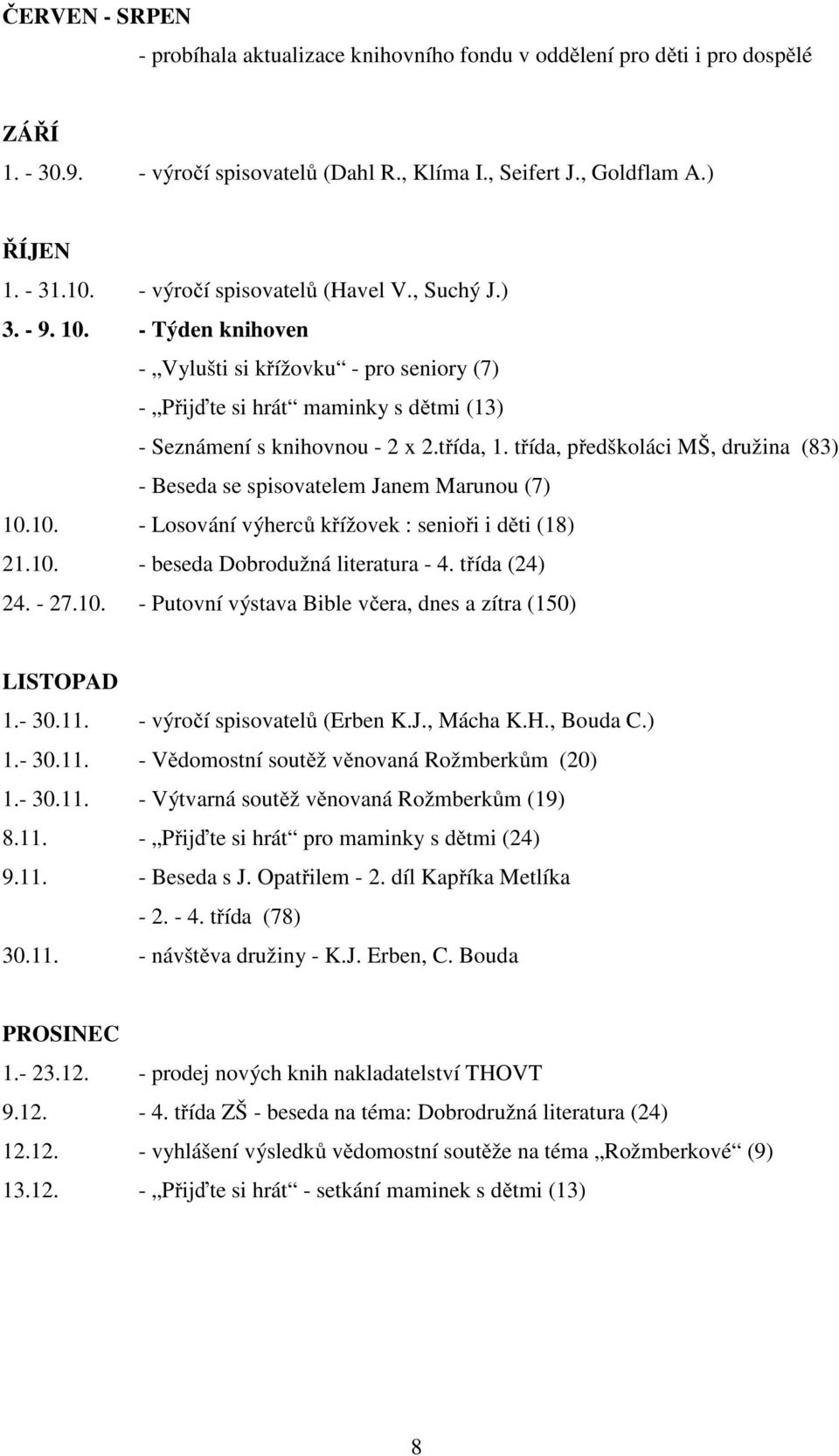 ČERVEN - SRPEN
- probíhala aktualizace knihovního fondu v oddělení pro děti i pro dospělé

ZÁŘÍ
1. - 30.9. - výročí spisovatelů (Dahl R., Klíma I., Seifert J., Goldflam A.)

ŘÍJEN
1. - 31.10. - výročí spisovatelů (Havel V., Suchý J.)
3. - 9. 10. - Týden knihoven
- „Vylušti si křížovku“ - pro seniory (7)
- „Přijďte si hrát“ maminky s dětmi (13)
- Seznámení s knihovnou - 2 x 2.třída, 1. třída, předškoláci MŠ, družina (83)
- Beseda se spisovatelem Janem Marunou (7)
10.10. - Losování výherců křížovek : senioři i děti (18)
21.10. - beseda Dobrodužná literatura - 4. třída (24)
24. - 27.10. - Putovní výstava Bible včera, dnes a zítra (150)

LISTOPAD
1.- 30.11. - výročí spisovatelů (Erben K.J., Mácha K.H., Bouda C.)
1.- 30.11. - Vědomostní soutěž věnovaná Rožmberkům (20)
1.- 30.11. - Výtvarná soutěž věnovaná Rožmberkům (19)
8.11. - „Přijďte si hrát“ pro maminky s dětmi (24)
9.11. - Beseda s J. Opatřilem - 2. díl Kapříka Metlíka
- 2. - 4. třída (78)
30.11. - návštěva družiny - K.J. Erben, C. Bouda

PROSINEC
1.- 23.12. - prodej nových knih nakladatelství THOVT
9.12. - 4. třída ZŠ - beseda na téma: Dobrodružná literatura (24)
12.12. - vyhlášení výsledků vědomostní soutěže na téma „Rožmberkové“ (9)
13.12. - „Přijďte si hrát“ - setkání maminek s dětmi (13)

8